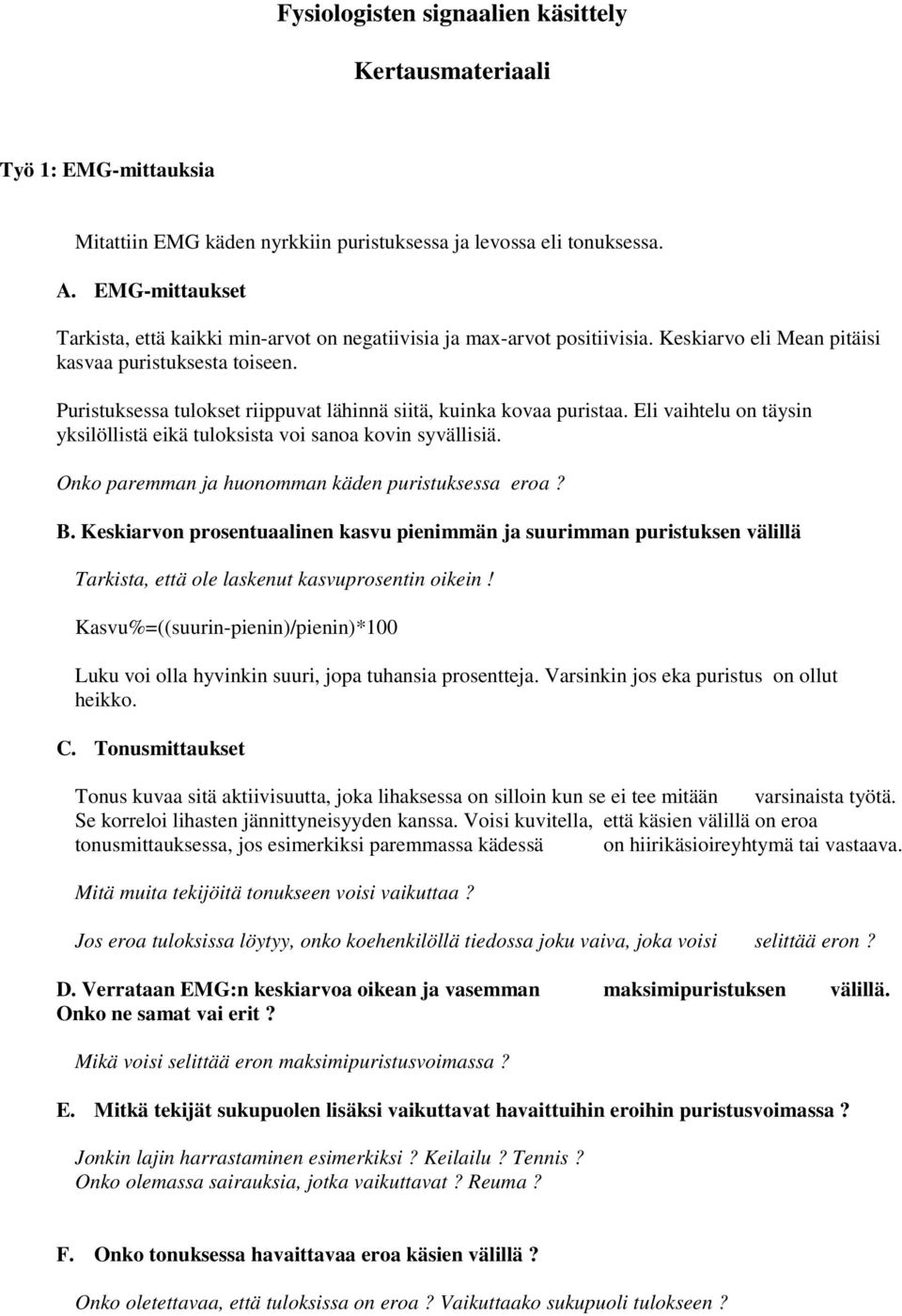 Fysiologisten signaalien käsittely

Kertausmateriaali

Työ 1: EMG-mittauksia

Mitattiin EMG käden nyrkkiin puristuksessa ja levossa eli tonuksessa.

A. EMG-mittaukset

Tarkista, että kaikki min-arvot on negatiivisia ja max-arvot positiivisia. Keskiarvo eli Mean pitäisi kasvaa puristuksesta toiseen.

Puristuksessa tulokset riippuvat lähinnä siitä, kuinka kovaa puristaa. Eli vaihtelu on täysin yksilöllistä eikä tuloksista voi sanoa kovin syvällisiä.

Onko paremman ja huonomman käden puristuksessa eroa ?

B. Keskiarvon prosentuaalinen kasvu pienimmän ja suurimman puristuksen välillä

Tarkista, että ole laskenut kasvuprosentin oikein !

Kasvu%=((suurin-pienin)/pienin)*100

Luku voi olla hyvinkin suuri, jopa tuhansia prosentteja. Varsinkin jos eka puristus on ollut heikko.

C. Tonusmittaukset

Tonus kuvaa sitä aktiivisuutta, joka lihaksessa on silloin kun se ei tee mitään varsinaista työtä. Se korreloi lihasten jännittyneisyyden kanssa. Voisi kuvitella, että käsien välillä on eroa tonusmittauksessa, jos esimerkiksi paremmassa kädessä on hiirikäsioireyhtymä tai vastaava.

Mitä muita tekijöitä tonukseen voisi vaikuttaa ?

Jos eroa tuloksissa löytyy, onko koehenkilöllä tiedossa joku vaiva, joka voisi selittää eron ?

D. Verrataan EMG:n keskiarvoa oikean ja vasemman maksimipuristuksen välillä. Onko ne samat vai erit ?

Mikä voisi selittää eron maksimipuristusvoimassa ?

E. Mitkä tekijät sukupuolen lisäksi vaikuttavat havaittuihin eroihin puristusvoimassa ?

Jonkin lajin harrastaminen esimerkiksi ? Keilailu ? Tennis ?
Onko olemassa sairauksia, jotka vaikuttavat ? Reuma ?

F. Onko tonuksessa havaittavaa eroa käsien välillä ?

Onko oletettavaa, että tuloksissa on eroa ? Vaikuttaako sukupuoli tulokseen ?